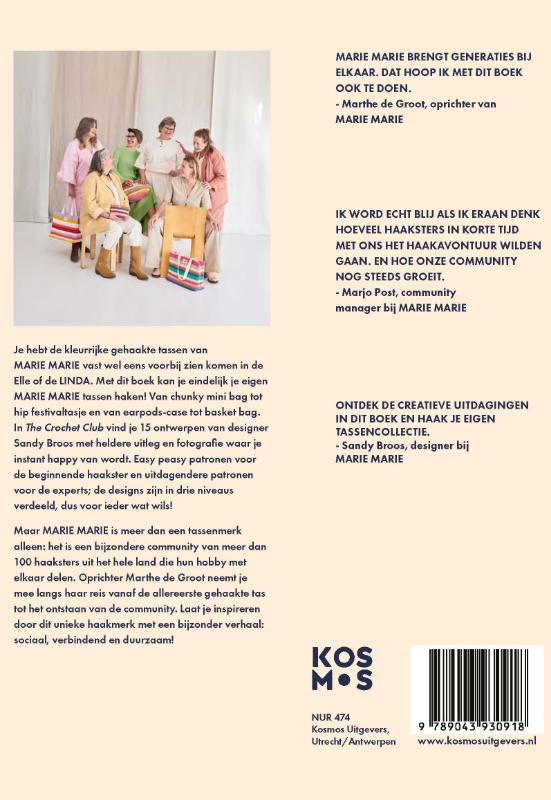 Je hebt de kleurrijke gehaakte tassen van MARIE MARIE vast wel eens voorbij zien komen in de Elle of de LINDA. Met dit boek kan je eindelijk je eigen MARIE MARIE tassen haken! Van chunky mini bag tot hip festivaltasje en van earpods-case tot basket bag. In The Crochet Club vind je 15 ontwerpen van designer Sandy Broos met heldere uitleg en fotografie waar je instant happy van wordt. Easy peasy patronen voor de beginnende haakster en uitdagendere patronen voor de experts; de designs zijn in drie niveaus verdeeld, dus voor ieder wat wils!

Maar MARIE MARIE is meer dan een tassenmerk alleen: het is een bijzondere community van meer dan 100 haaksters uit het hele land die hun hobby met elkaar delen. Oprichter Marthe de Groot neemt je mee langs haar reis vanaf de allereerste gehaakte tas tot het ontstaan van de community. Laat je inspireren door dit unieke haakmerk met een bijzonder verhaal: sociaal, verbindend en duurzaam!

MARIE MARIE BRENGT GENERATIES BIJ ELKAAR. DAT HOOP IK MET DIT BOEK OOK TE DOEN.
- Marthe de Groot, oprichter van MARIE MARIE

IK WORD ECHT BLIJ ALS IK ERAAN DENK HOEVEEL HAAKSTERS IN KORTE TIJD MET ONS HET HAAKAVONTUUR WILDEN GAAN. EN HOE ONZE COMMUNITY NOG STEEDS GROEIT.
- Marjo Post, community manager bij MARIE MARIE

ONTDEK DE CREATIEVE UITDAGINGEN IN DIT BOEK EN HAAK JE EIGEN TASSENCOLLECTIE.
- Sandy Broos, designer bij MARIE MARIE

KOS
MOS

NUR 474
Kosmos Uitgevers,
Utrecht/Antwerpen

9 789043 930918
www.kosmosuitgevers.nl